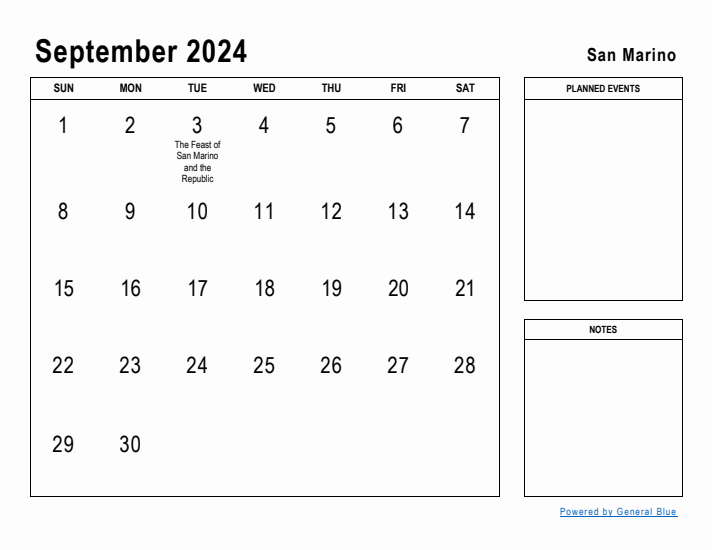 September 2024

San Marino

| SUN | MON | TUE | WED | THU | FRI | SAT |
|---|---|---|---|---|---|---|
| 1 | 2 | 3 The Feast of San Marino and the Republic | 4 | 5 | 6 | 7 |
| 8 | 9 | 10 | 11 | 12 | 13 | 14 |
| 15 | 16 | 17 | 18 | 19 | 20 | 21 |
| 22 | 23 | 24 | 25 | 26 | 27 | 28 |
| 29 | 30 | | | | | |

PLANNED EVENTS

NOTES

Powered by General Blue